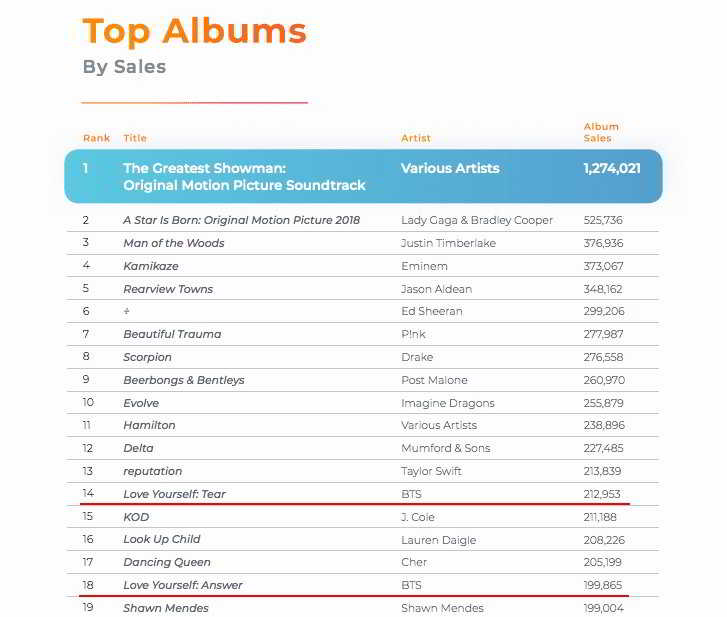 Top Albums
By Sales

| Rank | Title | Artist | Album Sales |
|---|---|---|---|
| 1 | The Greatest Showman: Original Motion Picture Soundtrack | Various Artists | 1,274,021 |
| 2 | A Star Is Born: Original Motion Picture 2018 | Lady Gaga & Bradley Cooper | 525,736 |
| 3 | Man of the Woods | Justin Timberlake | 376,936 |
| 4 | Kamikaze | Eminem | 373,067 |
| 5 | Rearview Towns | Jason Aldean | 348,162 |
| 6 | ÷ | Ed Sheeran | 299,206 |
| 7 | Beautiful Trauma | P!nk | 277,987 |
| 8 | Scorpion | Drake | 276,558 |
| 9 | Beerbongs & Bentleys | Post Malone | 260,970 |
| 10 | Evolve | Imagine Dragons | 255,879 |
| 11 | Hamilton | Various Artists | 238,896 |
| 12 | Delta | Mumford & Sons | 227,485 |
| 13 | reputation | Taylor Swift | 213,839 |
| 14 | Love Yourself: Tear | BTS | 212,953 |
| 15 | KOD | J. Cole | 211,188 |
| 16 | Look Up Child | Lauren Daigle | 208,226 |
| 17 | Dancing Queen | Cher | 205,199 |
| 18 | Love Yourself: Answer | BTS | 199,865 |
| 19 | Shawn Mendes | Shawn Mendes | 199,004 |